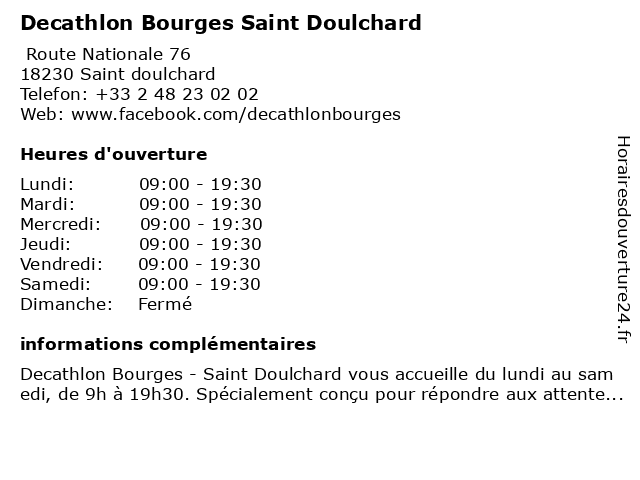 Decathlon Bourges Saint Doulchard

Route Nationale 76
18230 Saint doulchard
Telefon: +33 2 48 23 02 02
Web: www.facebook.com/decathlonbourges

Heures d'ouverture

| | |
|---|---|
| Lundi: | 09:00 - 19:30 |
| Mardi: | 09:00 - 19:30 |
| Mercredi: | 09:00 - 19:30 |
| Jeudi: | 09:00 - 19:30 |
| Vendredi: | 09:00 - 19:30 |
| Samedi: | 09:00 - 19:30 |
| Dimanche: | Fermé |

informations complémentaires

Decathlon Bourges - Saint Doulchard vous accueille du lundi au sam edi, de 9h à 19h30. Spécialement conçu pour répondre aux attente...

Horairesdouverture24.fr